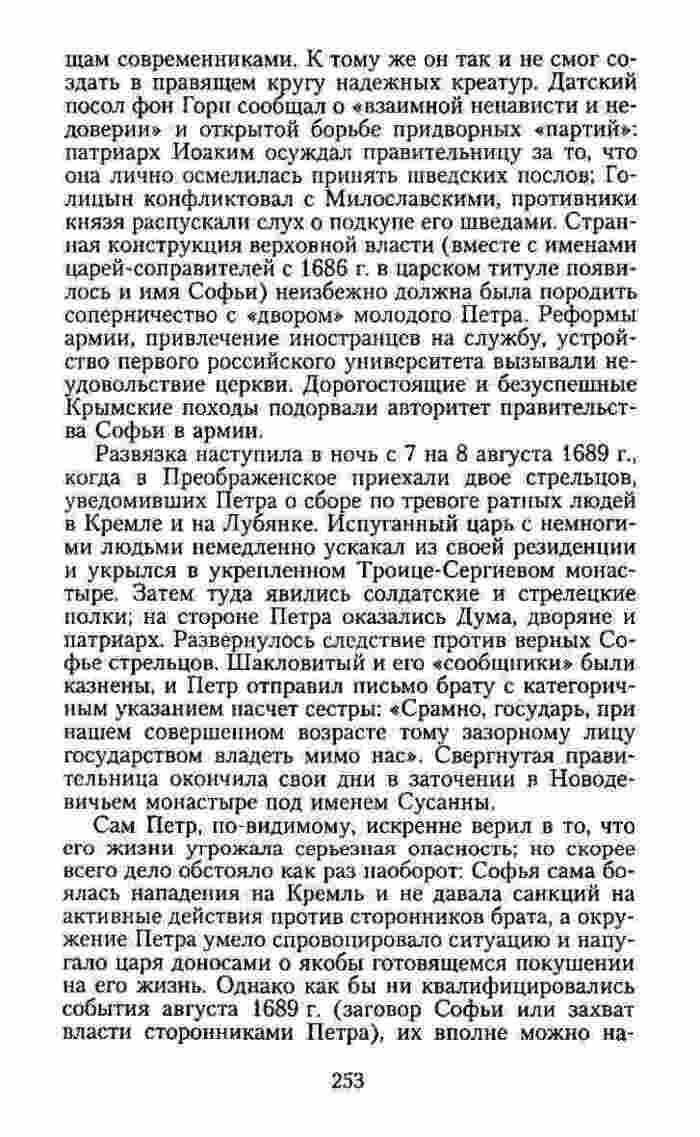 щам современниками. К тому же он так и не смог создать в правящем кругу надежных креатур. Датский посол фон Горн сообщал о «взаимной ненависти и недоверии» и открытой борьбе придворных «партий»: патриарх Иоаким осуждал правительницу за то, что она лично осмелилась принять шведских послов; Голицын конфликтовал с Милославскими, противники князя распускали слух о подкупе его шведами. Странная конструкция верховной власти (вместе с именами царей-соправителей с 1686 г. в царском титуле появилось и имя Софьи) неизбежно должна была породить соперничество с «двором» молодого Петра. Реформы армии, привлечение иностранцев на службу, устройство первого российского университета вызывали неудовольствие церкви. Дорогостоящие и безуспешные Крымские походы подорвали авторитет правительства Софьи в армии.

Развязка наступила в ночь с 7 на 8 августа 1689 г., когда в Преображенское приехали двое стрельцов, уведомивших Петра о сборе по тревоге ратных людей в Кремле и на Лубянке. Испуганный царь с немногими людьми немедленно ускакал из своей резиденции и укрылся в укрепленном Троице-Сергиевом монастыре. Затем туда явились солдатские и стрелецкие полки; на стороне Петра оказались Дума, дворяне и патриарх. Развернулось следствие против верных Софье стрельцов. Шакловитый и его «сообщники» были казнены, и Петр отправил письмо брату с категоричным указанием насчет сестры: «Срамно, государь, при нашем совершенном возрасте тому зазорному лицу государством владеть мимо нас». Свергнутая правительница окончила свои дни в заточении в Новодевичьем монастыре под именем Сусанны.

Сам Петр, по-видимому, искренне верил в то, что его жизни угрожала серьезная опасность; но скорее всего дело обстояло как раз наоборот: Софья сама боялась нападения на Кремль и не давала санкций на активные действия против сторонников брата, а окружение Петра умело спровоцировало ситуацию и напугало царя доносами о якобы готовящемся покушении на его жизнь. Однако как бы ни квалифицировались события августа 1689 г. (заговор Софьи или захват власти сторонниками Петра), их вполне можно на-

253